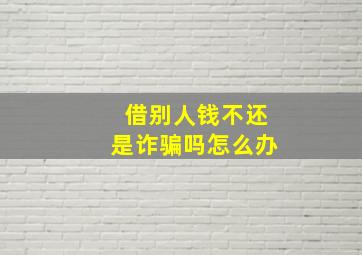 借别人钱不还
是诈骗吗怎么办